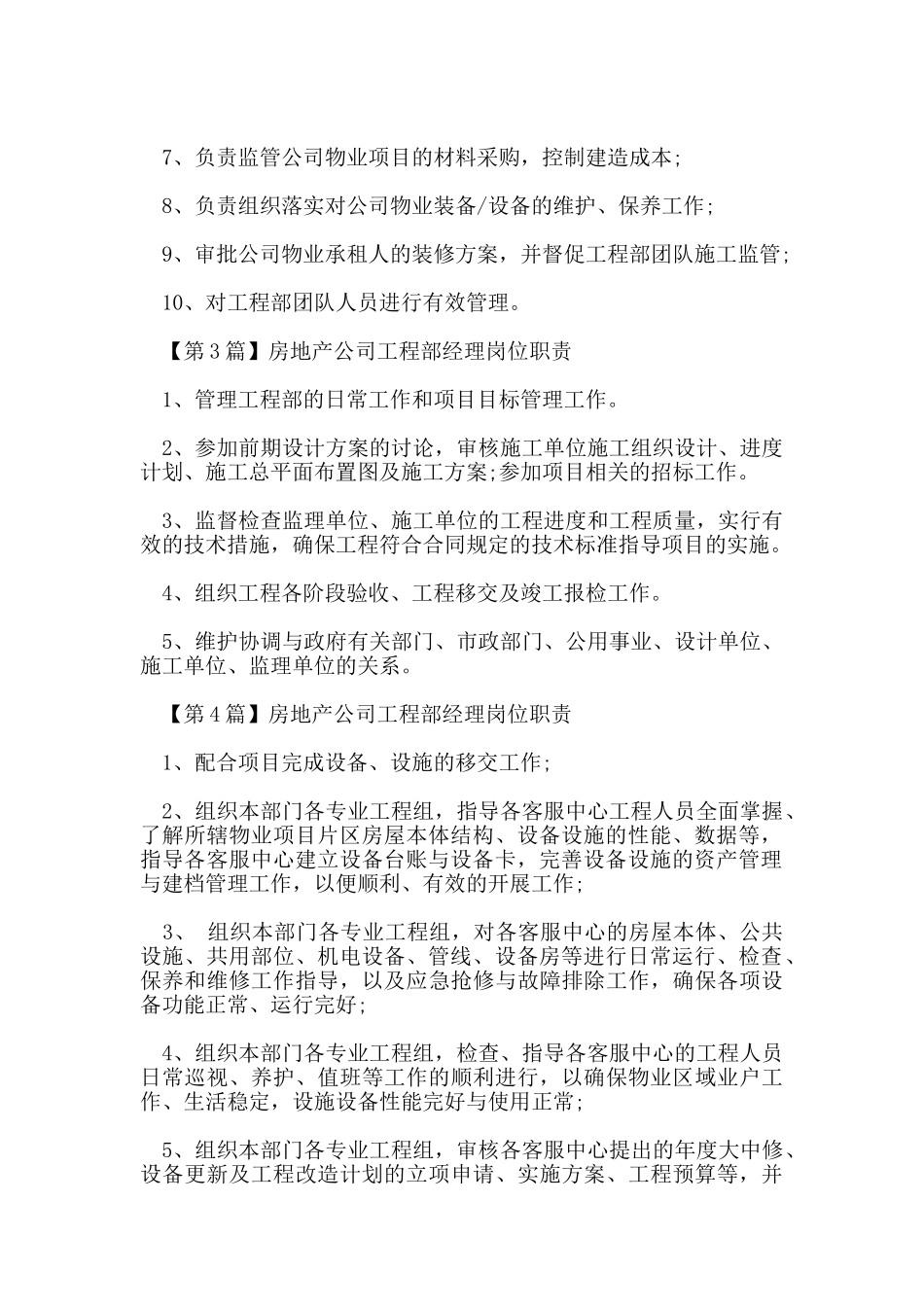 7、负责监管公司物业项目的材料采购，控制建造成本;

8、负责组织落实对公司物业装备/设备的维护、保养工作;

9、审批公司物业承租人的装修方案，并督促工程部团队施工监管;

10、对工程部团队人员进行有效管理。

【第3篇】房地产公司工程部经理岗位职责

1、管理工程部的日常工作和项目目标管理工作。

2、参加前期设计方案的讨论，审核施工单位施工组织设计、进度计划、施工总平面布置图及施工方案;参加项目相关的招标工作。

3、监督检查监理单位、施工单位的工程进度和工程质量，实行有效的技术措施，确保工程符合合同规定的技术标准指导项目的实施。

4、组织工程各阶段验收、工程移交及竣工报检工作。

5、维护协调与政府有关部门、市政部门、公用事业、设计单位、施工单位、监理单位的关系。

【第4篇】房地产公司工程部经理岗位职责

1、配合项目完成设备、设施的移交工作;

2、组织本部门各专业工程组，指导各客服中心工程人员全面掌握、了解所辖物业项目片区房屋本体结构、设备设施的性能、数据等，指导各客服中心建立设备台账与设备卡，完善设备设施的资产管理与建档管理工作，以便顺利、有效的开展工作;

3、 组织本部门各专业工程组，对各客服中心的房屋本体、公共设施、共用部位、机电设备、管线、设备房等进行日常运行、检查、保养和维修工作指导，以及应急抢修与故障排除工作，确保各项设备功能正常、运行完好;

4、组织本部门各专业工程组，检查、指导各客服中心的工程人员日常巡视、养护、值班等工作的顺利进行，以确保物业区域业户工作、生活稳定，设施设备性能完好与使用正常;

5、组织本部门各专业工程组，审核各客服中心提出的年度大中修、设备更新及工程改造计划的立项申请、实施方案、工程预算等，并